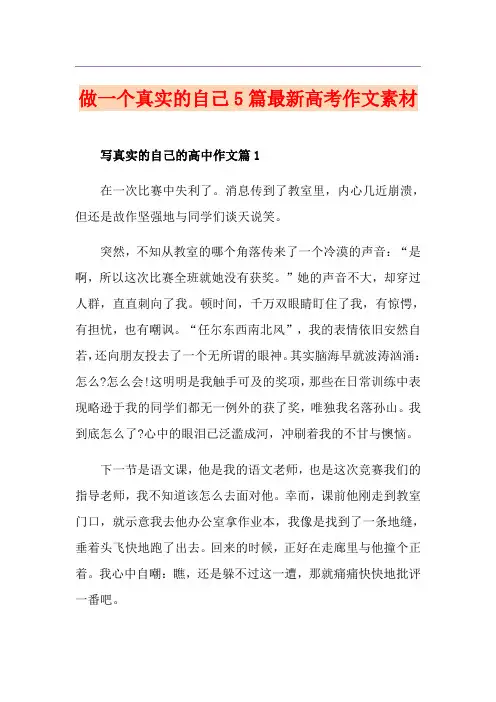 做一个真实的自己5篇最新高考作文素材

写真实的自己的高中作文篇1

在一次比赛中失利了。消息传到了教室里，内心几近崩溃，但还是故作坚强地与同学们谈天说笑。

突然，不知从教室的哪个角落传来了一个冷漠的声音：“是啊，所以这次比赛全班就她没有获奖。”她的声音不大，却穿过人群，直直刺向了我。顿时间，千万双眼睛盯住了我，有惊愕，有担忧，也有嘲讽。“任尔东西南北风”，我的表情依旧安然自若，还向朋友投去了一个无所谓的眼神。其实脑海早就波涛汹涌：怎么?怎么会!这明明是我触手可及的奖项，那些在日常训练中表现略逊于我的同学们都无一例外的获了奖，唯独我名落孙山。我到底怎么了?心中的眼泪已泛滥成河，冲刷着我的不甘与懊恼。

下一节是语文课，他是我的语文老师，也是这次竞赛我们的指导老师，我不知道该怎么去面对他。幸而，课前他刚走到教室门口，就示意我去他办公室拿作业本，我像是找到了一条地缝，垂着头飞快地跑了出去。回来的时候，正好在走廊里与他撞个正着。我心中自嘲：瞧，还是躲不过这一遭，那就痛痛快快地批评一番吧。